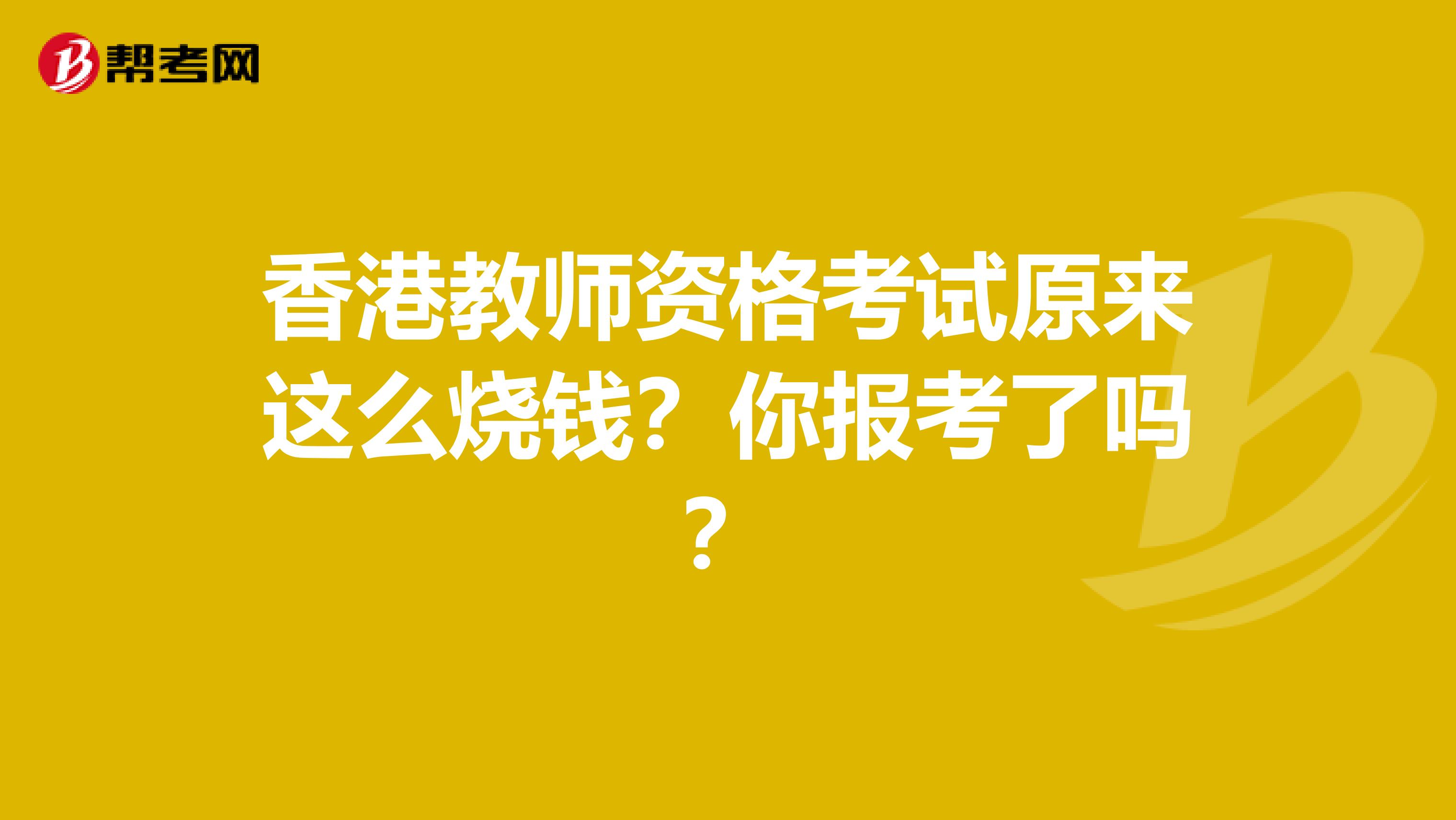 帮考网

香港教师资格考试原来这么烧钱？你报考了吗？